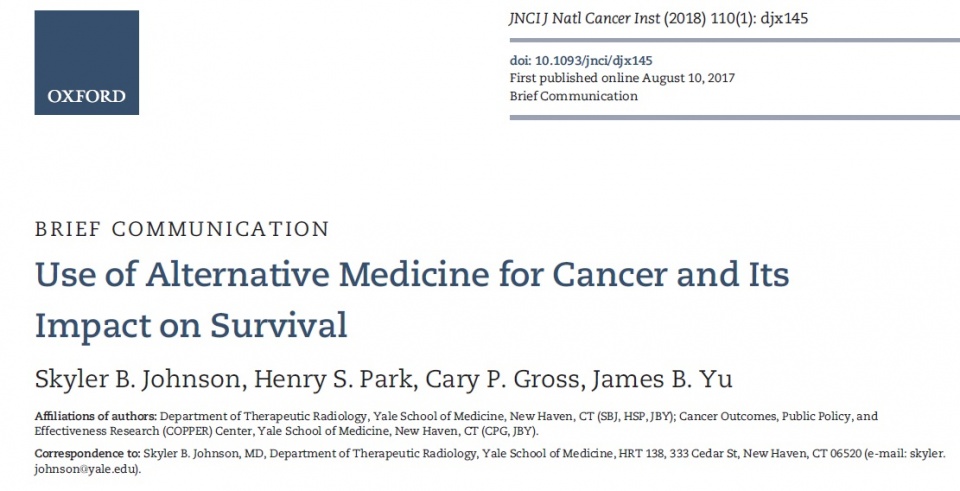 OXFORD

JNCI J Natl Cancer Inst (2018) 110(1): djx145

doi: 10.1093/jnci/djx145
First published online August 10, 2017
Brief Communication

BRIEF COMMUNICATION

Use of Alternative Medicine for Cancer and Its Impact on Survival

Skyler B. Johnson, Henry S. Park, Cary P. Gross, James B. Yu

Affiliations of authors: Department of Therapeutic Radiology, Yale School of Medicine, New Haven, CT (SBJ, HSP, JBY); Cancer Outcomes, Public Policy, and Effectiveness Research (COPPER) Center, Yale School of Medicine, New Haven, CT (CPG, JBY).

Correspondence to: Skyler B. Johnson, MD, Department of Therapeutic Radiology, Yale School of Medicine, HRT 138, 333 Cedar St, New Haven, CT 06520 (e-mail: skyler.johnson@yale.edu).